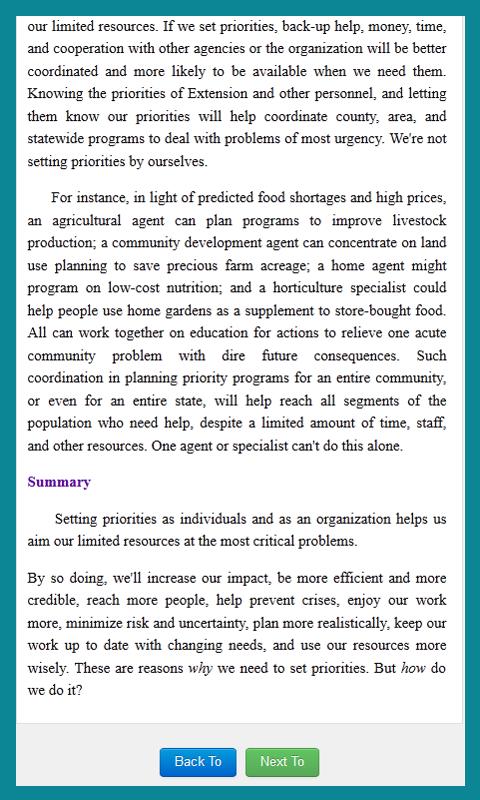 our limited resources. If we set priorities, back-up help, money, time, and cooperation with other agencies or the organization will be better coordinated and more likely to be available when we need them. Knowing the priorities of Extension and other personnel, and letting them know our priorities will help coordinate county, area, and statewide programs to deal with problems of most urgency. We're not setting priorities by ourselves.

For instance, in light of predicted food shortages and high prices, an agricultural agent can plan programs to improve livestock production; a community development agent can concentrate on land use planning to save precious farm acreage; a home agent might program on low-cost nutrition; and a horticulture specialist could help people use home gardens as a supplement to store-bought food. All can work together on education for actions to relieve one acute community problem with dire future consequences. Such coordination in planning priority programs for an entire community, or even for an entire state, will help reach all segments of the population who need help, despite a limited amount of time, staff, and other resources. One agent or specialist can't do this alone.

Summary

Setting priorities as individuals and as an organization helps us aim our limited resources at the most critical problems.

By so doing, we'll increase our impact, be more efficient and more credible, reach more people, help prevent crises, enjoy our work more, minimize risk and uncertainty, plan more realistically, keep our work up to date with changing needs, and use our resources more wisely. These are reasons why we need to set priorities. But how do we do it?

Back To Next To